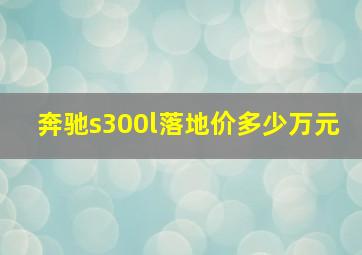 奔驰s300l落地价多少万元